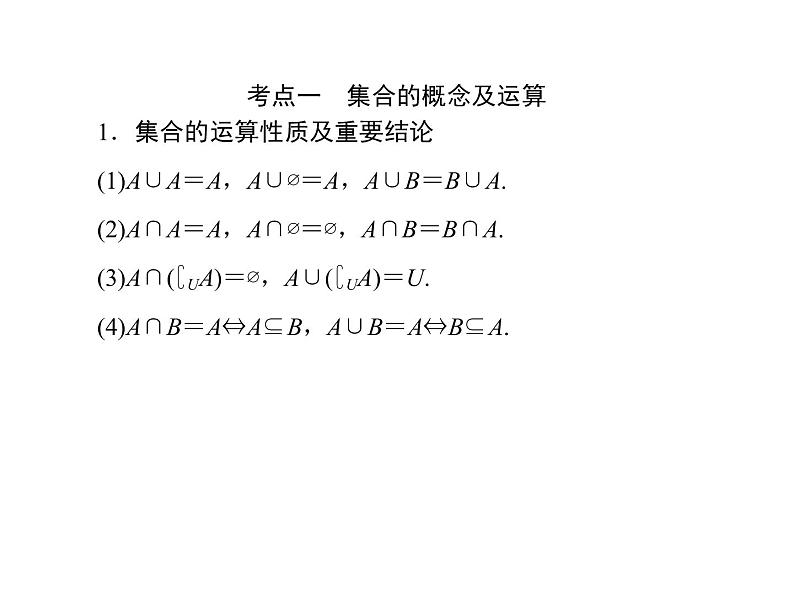 考点一　集合的概念及运算

1．集合的运算性质及重要结论

(1)$A\cup A=A$，$A\cup\varnothing=A$，$A\cup B=B\cup A$.

(2)$A\cap A=A$，$A\cap\varnothing=\varnothing$，$A\cap B=B\cap A$.

(3)$A\cap(\complement_U A)=\varnothing$，$A\cup(\complement_U A)=U$.

(4)$A\cap B=A\Leftrightarrow A\subseteq B$，$A\cup B=A\Leftrightarrow B\subseteq A$.